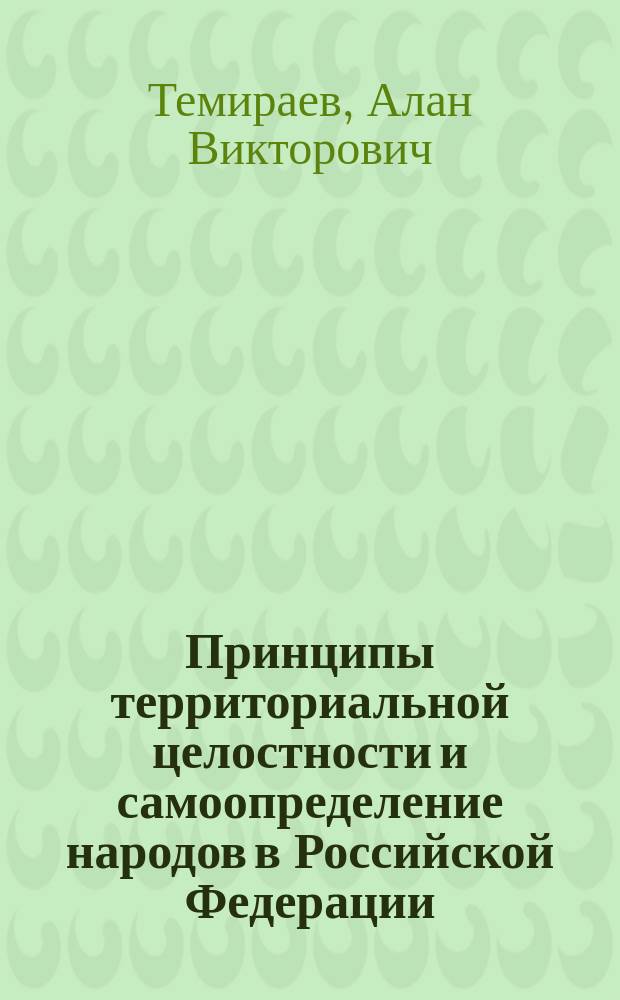 Темираев, Алан Викторович

Принципы территориальной целостности и самоопределение народов в Российской Федерации